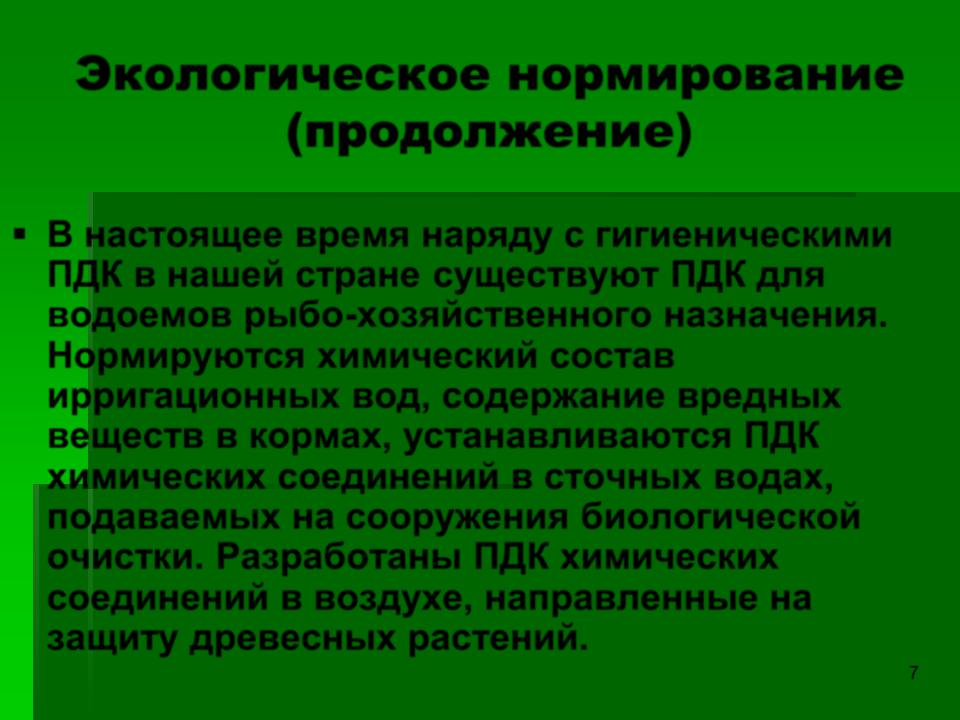 Экологическое нормирование (продолжение)

▪ В настоящее время наряду с гигиеническими ПДК в нашей стране существуют ПДК для водоемов рыбо-хозяйственного назначения. Нормируются химический состав ирригационных вод, содержание вредных веществ в кормах, устанавливаются ПДК химических соединений в сточных водах, подаваемых на сооружения биологической очистки. Разработаны ПДК химических соединений в воздухе, направленные на защиту древесных растений.

7